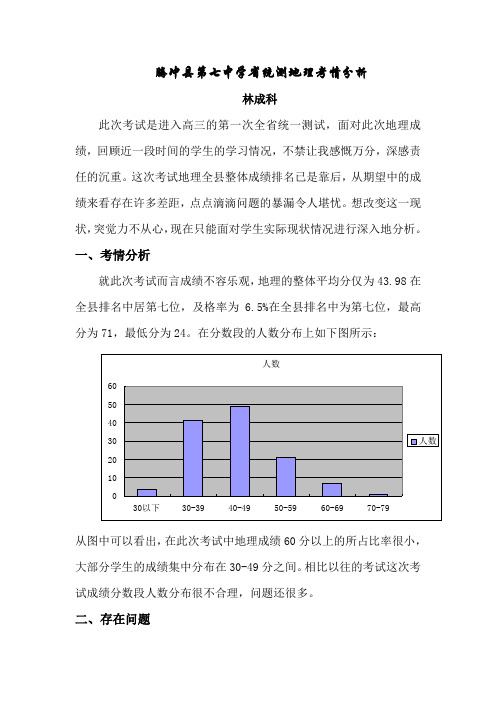 腾冲县第七中学省统测地理考情分析

林成科

此次考试是进入高三的第一次全省统一测试，面对此次地理成绩，回顾近一段时间的学生的学习情况，不禁让我感慨万分，深感责任的沉重。这次考试地理全县整体成绩排名已是靠后，从期望中的成绩来看存在许多差距，点点滴滴问题的暴漏令人堪忧。想改变这一现状，突觉力不从心，现在只能面对学生实际现状情况进行深入地分析。

一、考情分析

就此次考试而言成绩不容乐观，地理的整体平均分仅为 43.98 在全县排名中居第七位，及格率为 6.5%在全县排名中为第七位，最高分为 71，最低分为 24。在分数段的人数分布上如下图所示：

人数

60
50
40
30
20
10
0

30以下 30-39 40-49 50-59 60-69 70-79

人数

从图中可以看出，在此次考试中地理成绩 60 分以上的所占比率很小，大部分学生的成绩集中分布在 30-49 分之间。相比以往的考试这次考试成绩分数段人数分布很不合理，问题还很多。

二、存在问题